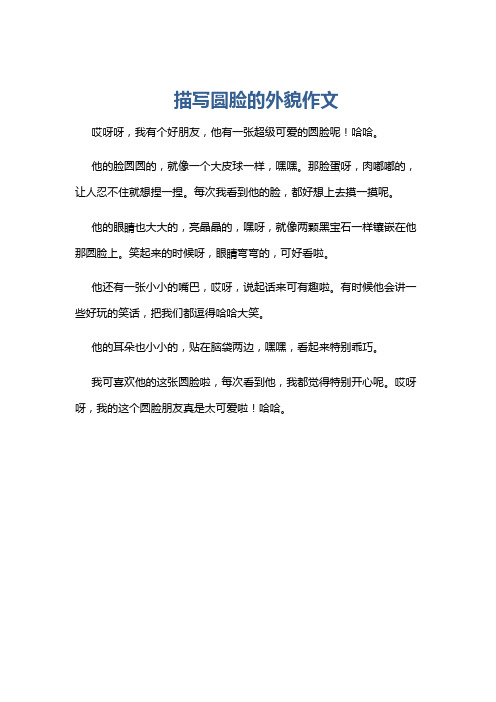 描写圆脸的外貌作文

哎呀呀，我有个好朋友，他有一张超级可爱的圆脸呢！哈哈。

他的脸圆圆的，就像一个大皮球一样，嘿嘿。那脸蛋呀，肉嘟嘟的，让人忍不住就想捏一捏。每次我看到他的脸，都好想上去摸一摸呢。

他的眼睛也大大的，亮晶晶的，嘿呀，就像两颗黑宝石一样镶嵌在他那圆脸上。笑起来的时候呀，眼睛弯弯的，可好看啦。

他还有一张小小的嘴巴，哎呀，说起话来可有趣啦。有时候他会讲一些好玩的笑话，把我们都逗得哈哈大笑。

他的耳朵也小小的，贴在脑袋两边，嘿嘿，看起来特别乖巧。

我可喜欢他的这张圆脸啦，每次看到他，我都觉得特别开心呢。哎呀呀，我的这个圆脸朋友真是太可爱啦！哈哈。